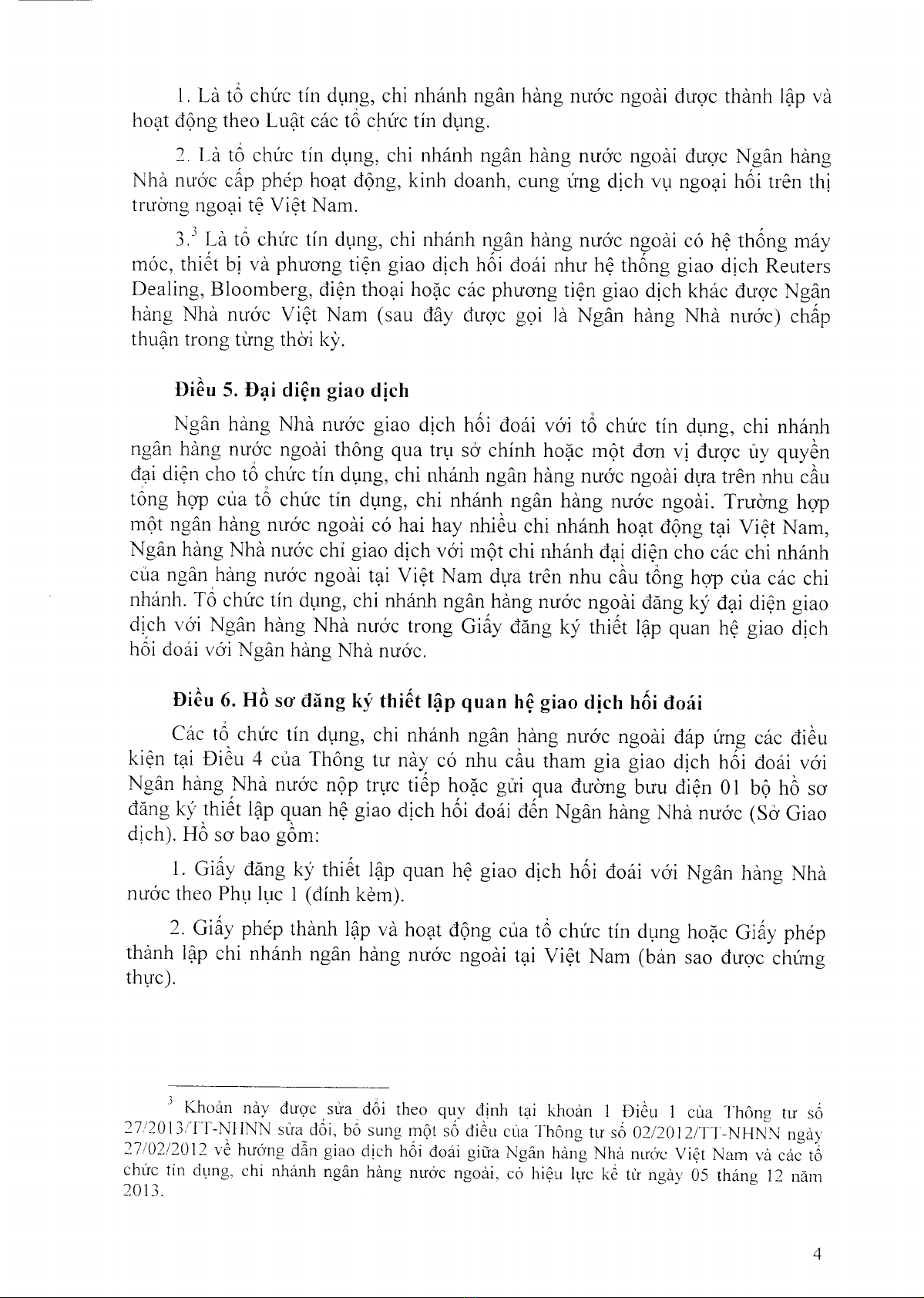 1. Là tổ chức tín dụng, chi nhánh ngân hàng nước ngoài được thành lập và hoạt động theo Luật các tổ chức tín dụng.

2. Là tổ chức tín dụng, chi nhánh ngân hàng nước ngoài được Ngân hàng Nhà nước cấp phép hoạt động, kinh doanh, cung ứng dịch vụ ngoại hối trên thị trường ngoại tệ Việt Nam.

3.$^3$ Là tổ chức tín dụng, chi nhánh ngân hàng nước ngoài có hệ thống máy móc, thiết bị và phương tiện giao dịch hối đoái như hệ thống giao dịch Reuters Dealing, Bloomberg, điện thoại hoặc các phương tiện giao dịch khác được Ngân hàng Nhà nước Việt Nam (sau đây được gọi là Ngân hàng Nhà nước) chấp thuận trong từng thời kỳ.

Điều 5. Đại diện giao dịch

Ngân hàng Nhà nước giao dịch hối đoái với tổ chức tín dụng, chi nhánh ngân hàng nước ngoài thông qua trụ sở chính hoặc một đơn vị được ủy quyền đại diện cho tổ chức tín dụng, chi nhánh ngân hàng nước ngoài dựa trên nhu cầu tổng hợp của tổ chức tín dụng, chi nhánh ngân hàng nước ngoài. Trường hợp một ngân hàng nước ngoài có hai hay nhiều chi nhánh hoạt động tại Việt Nam, Ngân hàng Nhà nước chỉ giao dịch với một chi nhánh đại diện cho các chi nhánh của ngân hàng nước ngoài tại Việt Nam dựa trên nhu cầu tổng hợp của các chi nhánh. Tổ chức tín dụng, chi nhánh ngân hàng nước ngoài đăng ký đại diện giao dịch với Ngân hàng Nhà nước trong Giấy đăng ký thiết lập quan hệ giao dịch hối đoái với Ngân hàng Nhà nước.

Điều 6. Hồ sơ đăng ký thiết lập quan hệ giao dịch hối đoái

Các tổ chức tín dụng, chi nhánh ngân hàng nước ngoài đáp ứng các điều kiện tại Điều 4 của Thông tư này có nhu cầu tham gia giao dịch hối đoái với Ngân hàng Nhà nước nộp trực tiếp hoặc gửi qua đường bưu điện 01 bộ hồ sơ đăng ký thiết lập quan hệ giao dịch hối đoái đến Ngân hàng Nhà nước (Sở Giao dịch). Hồ sơ bao gồm:

1. Giấy đăng ký thiết lập quan hệ giao dịch hối đoái với Ngân hàng Nhà nước theo Phụ lục 1 (đính kèm).

2. Giấy phép thành lập và hoạt động của tổ chức tín dụng hoặc Giấy phép thành lập chi nhánh ngân hàng nước ngoài tại Việt Nam (bản sao được chứng thực).

$^3$ Khoản này được sửa đổi theo quy định tại khoản 1 Điều 1 của Thông tư số 27/2013/TT-NHNN sửa đổi, bổ sung một số điều của Thông tư số 02/2012/TT-NHNN ngày 27/02/2012 về hướng dẫn giao dịch hối đoái giữa Ngân hàng Nhà nước Việt Nam và các tổ chức tín dụng, chi nhánh ngân hàng nước ngoài, có hiệu lực kể từ ngày 05 tháng 12 năm 2013.

4